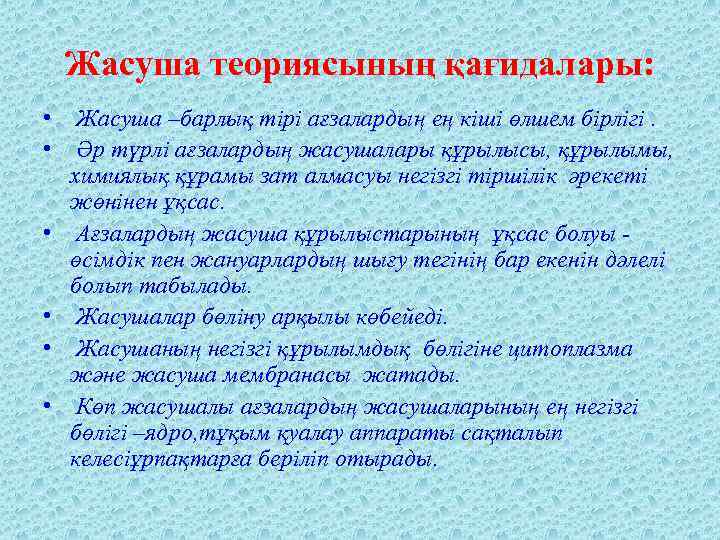 Жасуша теориясының қағидалары:

• Жасуша –барлық тірі ағзалардың ең кіші өлшем бірлігі .

• Әр түрлі ағзалардың жасушалары құрылысы, құрылымы, химиялық құрамы зат алмасуы негізгі тіршілік әрекеті жөнінен ұқсас.

• Ағзалардың жасуша құрылыстарының ұқсас болуы - өсімдік пен жануарлардың шығу тегінің бар екенін дәлелі болып табылады.

• Жасушалар бөліну арқылы көбейеді.

• Жасушаның негізгі құрылымдық бөлігіне цитоплазма және жасуша мембранасы жатады.

• Көп жасушалы ағзалардың жасушаларының ең негізгі бөлігі –ядро,тұқым қуалау аппараты сақталып келесіұрпақтарға беріліп отырады.